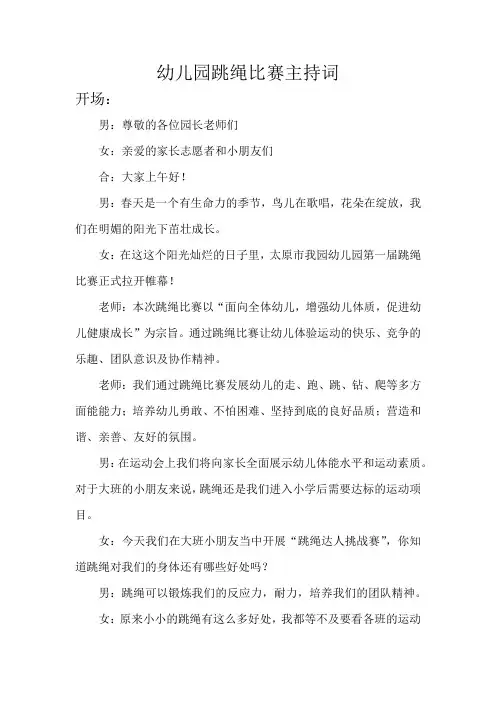 幼儿园跳绳比赛主持词

开场：

男：尊敬的各位园长老师们

女：亲爱的家长志愿者和小朋友们

合：大家上午好！

男：春天是一个有生命力的季节，鸟儿在歌唱，花朵在绽放，我们在明媚的阳光下茁壮成长。

女：在这这个阳光灿烂的日子里，太原市我园幼儿园第一届跳绳比赛正式拉开帷幕！

老师：本次跳绳比赛以“面向全体幼儿，增强幼儿体质，促进幼儿健康成长”为宗旨。通过跳绳比赛让幼儿体验运动的快乐、竞争的乐趣、团队意识及协作精神。

老师：我们通过跳绳比赛发展幼儿的走、跑、跳、钻、爬等多方面能能力；培养幼儿勇敢、不怕困难、坚持到底的良好品质；营造和谐、亲善、友好的氛围。

男：在运动会上我们将向家长全面展示幼儿体能水平和运动素质。对于大班的小朋友来说，跳绳还是我们进入小学后需要达标的运动项目。

女：今天我们在大班小朋友当中开展“跳绳达人挑战赛”，你知道跳绳对我们的身体还有哪些好处吗？

男：跳绳可以锻炼我们的反应力，耐力，培养我们的团队精神。

女：原来小小的跳绳有这么多好处，我都等不及要看各班的运动